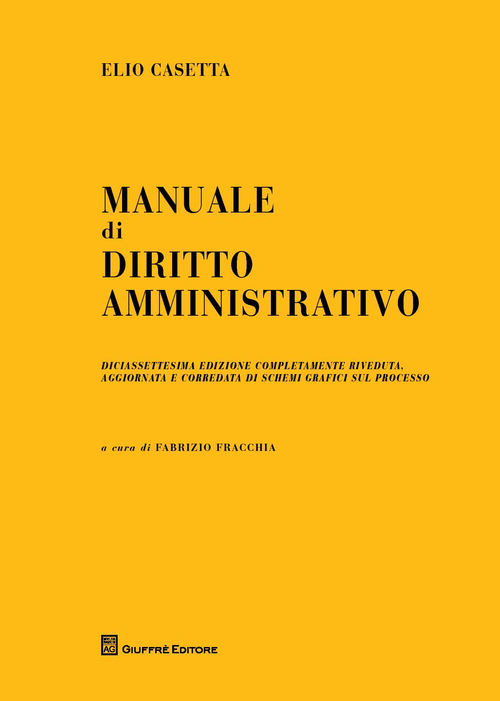 ELIO CASETTA

MANUALE
di
DIRITTO
AMMINISTRATIVO

DICIASSETTESIMA EDIZIONE COMPLETAMENTE RIVEDUTA, AGGIORNATA E CORREDATA DI SCHEMI GRAFICI SUL PROCESSO

a cura di FABRIZIO FRACCHIA

AG GIUFFRÈ EDITORE